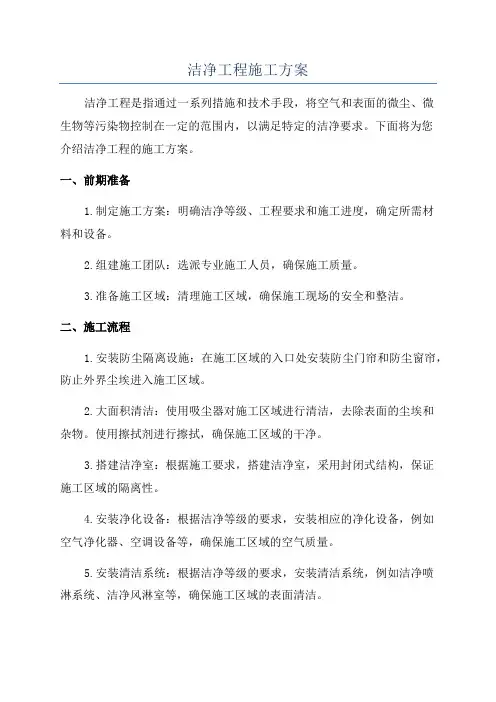 洁净工程施工方案

洁净工程是指通过一系列措施和技术手段，将空气和表面的微尘、微生物等污染物控制在一定的范围内，以满足特定的洁净要求。下面将为您介绍洁净工程的施工方案。

一、前期准备

1.制定施工方案：明确洁净等级、工程要求和施工进度，确定所需材料和设备。

2.组建施工团队：选派专业施工人员，确保施工质量。

3.准备施工区域：清理施工区域，确保施工现场的安全和整洁。

二、施工流程

1.安装防尘隔离设施：在施工区域的入口处安装防尘门帘和防尘窗帘，防止外界尘埃进入施工区域。

2.大面积清洁：使用吸尘器对施工区域进行清洁，去除表面的尘埃和杂物。使用擦拭剂进行擦拭，确保施工区域的干净。

3.搭建洁净室：根据施工要求，搭建洁净室，采用封闭式结构，保证施工区域的隔离性。

4.安装净化设备：根据洁净等级的要求，安装相应的净化设备，例如空气净化器、空调设备等，确保施工区域的空气质量。

5.安装清洁系统：根据洁净等级的要求，安装清洁系统，例如洁净喷淋系统、洁净风淋室等，确保施工区域的表面清洁。